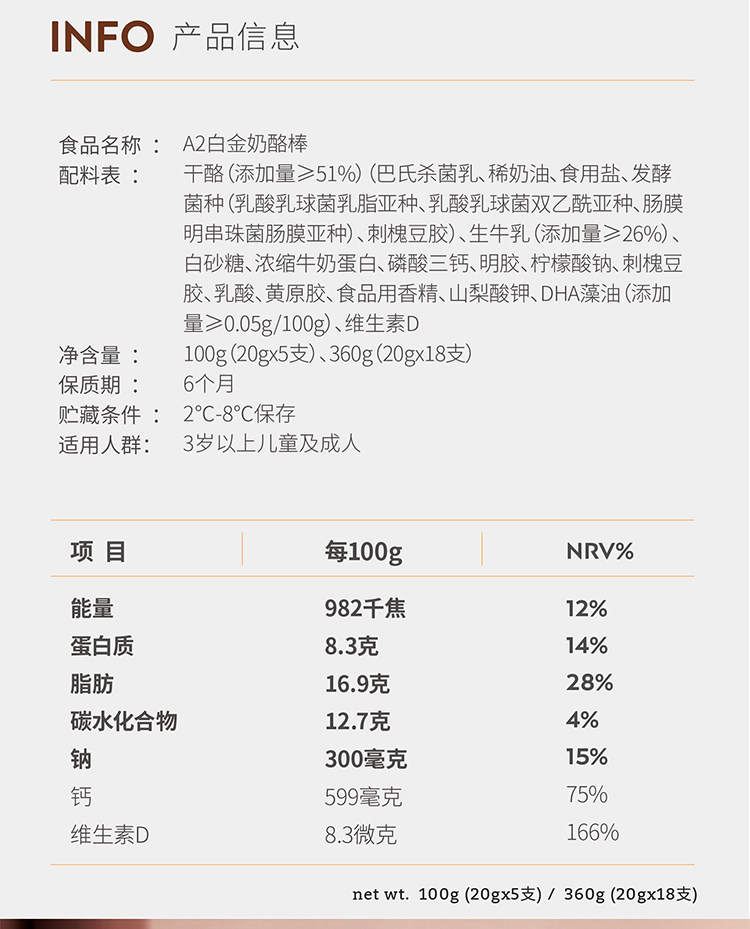 INFO 产品信息

食品名称： A2白金奶酪棒
配料表： 干酪（添加量≥51%）（巴氏杀菌乳、稀奶油、食用盐、发酵菌种（乳酸乳球菌乳脂亚种、乳酸乳球菌双乙酰亚种、肠膜明串珠菌肠膜亚种）、刺槐豆胶）、生牛乳（添加量≥26%）、白砂糖、浓缩牛奶蛋白、磷酸三钙、明胶、柠檬酸钠、刺槐豆胶、乳酸、黄原胶、食品用香精、山梨酸钾、DHA藻油（添加量≥0.05g/100g）、维生素D
净含量： 100g（20gx5支）、360g（20gx18支）
保质期： 6个月
贮藏条件： 2°C-8°C保存
适用人群： 3岁以上儿童及成人

| 项 目 | 每100g | NRV% |
|---|---|---|
| 能量 | 982千焦 | 12% |
| 蛋白质 | 8.3克 | 14% |
| 脂肪 | 16.9克 | 28% |
| 碳水化合物 | 12.7克 | 4% |
| 钠 | 300毫克 | 15% |
| 钙 | 599毫克 | 75% |
| 维生素D | 8.3微克 | 166% |

net wt. 100g (20gx5支) / 360g (20gx18支)